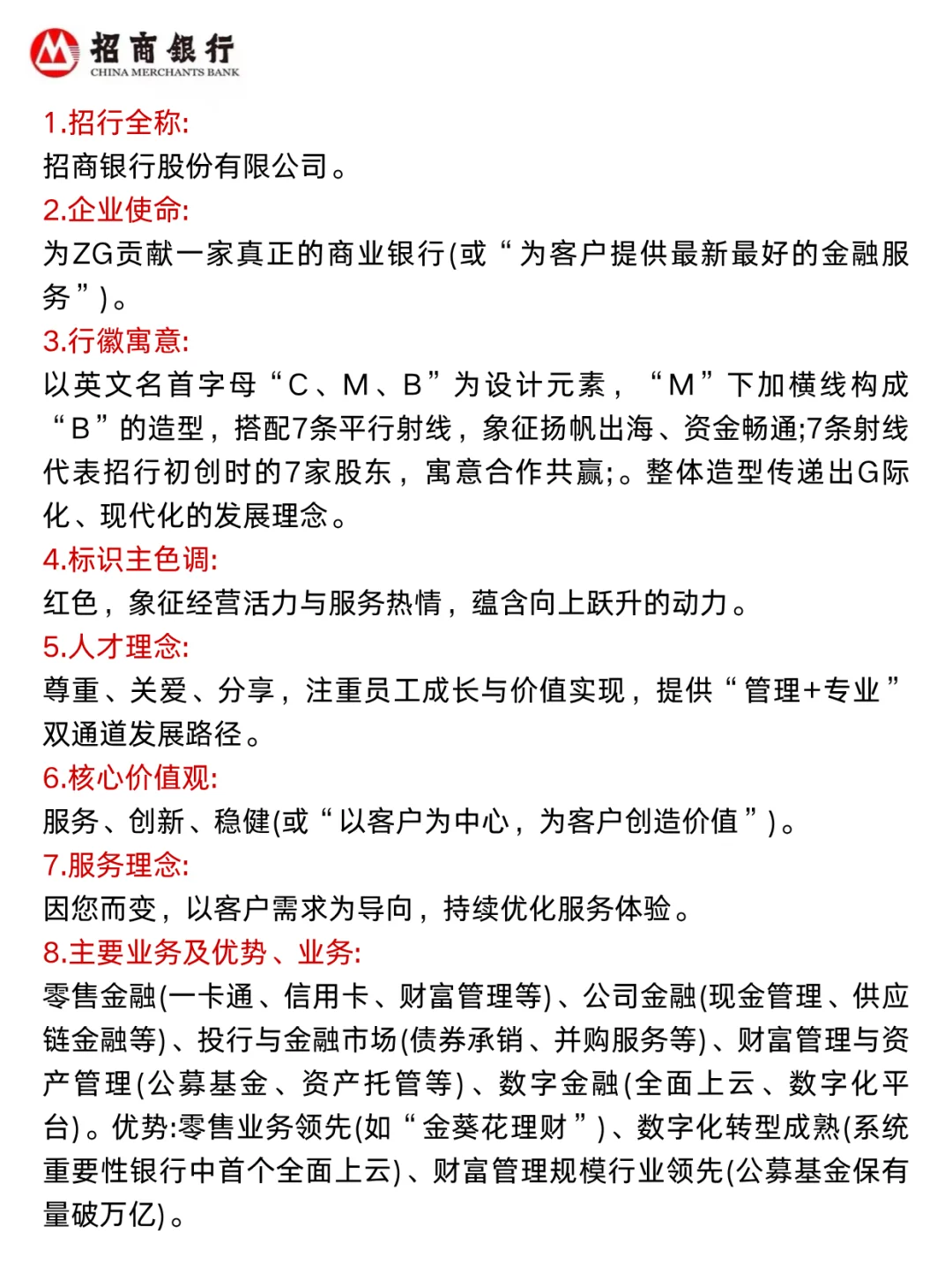 招商银行
CHINA MERCHANTS BANK

1.招行全称:
招商银行股份有限公司。
2.企业使命:
为ZG贡献一家真正的商业银行(或“为客户提供最新最好的金融服务”)。
3.行徽寓意:
以英文名首字母“C、M、B”为设计元素，“M”下加横线构成“B”的造型，搭配7条平行射线，象征扬帆出海、资金畅通;7条射线代表招行初创时的7家股东，寓意合作共赢;。整体造型传递出G际化、现代化的发展理念。
4.标识主色调:
红色，象征经营活力与服务热情，蕴含向上跃升的动力。
5.人才理念:
尊重、关爱、分享，注重员工成长与价值实现，提供“管理+专业”双通道发展路径。
6.核心价值观:
服务、创新、稳健(或“以客户为中心，为客户创造价值”)。
7.服务理念:
因您而变，以客户需求为导向，持续优化服务体验。
8.主要业务及优势、业务:
零售金融(一卡通、信用卡、财富管理等)、公司金融(现金管理、供应链金融等)、投行与金融市场(债券承销、并购服务等)、财富管理与资产管理(公募基金、资产托管等)、数字金融(全面上云、数字化平台)。优势:零售业务领先(如“金葵花理财”)、数字化转型成熟(系统重要性银行中首个全面上云)、财富管理规模行业领先(公募基金保有量破万亿)。